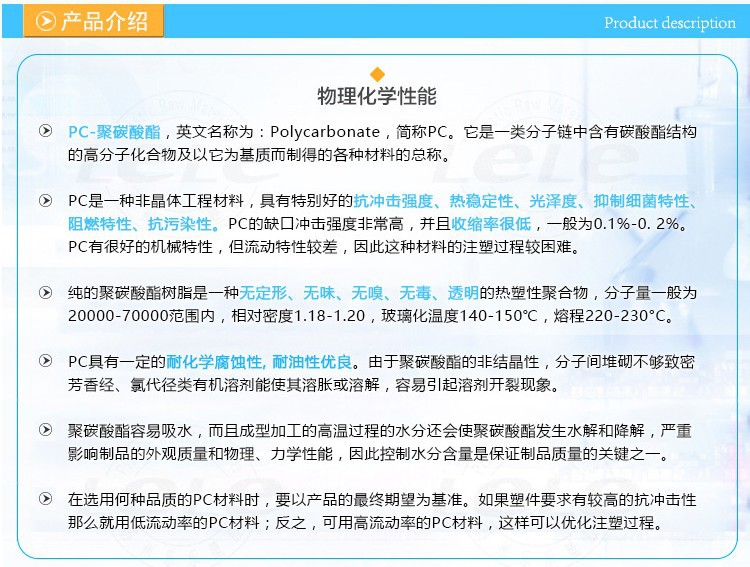 产品介绍

Product description

物理化学性能

PC-聚碳酸酯，英文名称为：Polycarbonate，简称PC。它是一类分子链中含有碳酸酯结构的高分子化合物及以它为基质而制得的各种材料的总称。

PC是一种非晶体工程材料，具有特别好的抗冲击强度、热稳定性、光泽度、抑制细菌特性、阻燃特性、抗污染性。PC的缺口冲击强度非常高，并且收缩率很低，一般为0.1%-0. 2%。PC有很好的机械特性，但流动特性较差，因此这种材料的注塑过程较困难。

纯的聚碳酸酯树脂是一种无定形、无味、无嗅、无毒、透明的热塑性聚合物，分子量一般为20000-70000范围内，相对密度1.18-1.20，玻璃化温度140-150°C，熔程220-230°C。

PC具有一定的耐化学腐蚀性, 耐油性优良。由于聚碳酸酯的非结晶性，分子间堆砌不够致密芳香经、氯代径类有机溶剂能使其溶胀或溶解，容易引起溶剂开裂现象。

聚碳酸酯容易吸水，而且成型加工的高温过程的水分还会使聚碳酸酯发生水解和降解，严重影响制品的外观质量和物理、力学性能，因此控制水分含量是保证制品质量的关键之一。

在选用何种品质的PC材料时，要以产品的最终期望为基准。如果塑件要求有较高的抗冲击性那么就用低流动率的PC材料；反之，可用高流动率的PC材料，这样可以优化注塑过程。